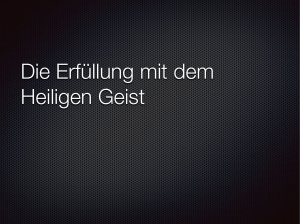 Die Erfüllung mit dem Heiligen Geist